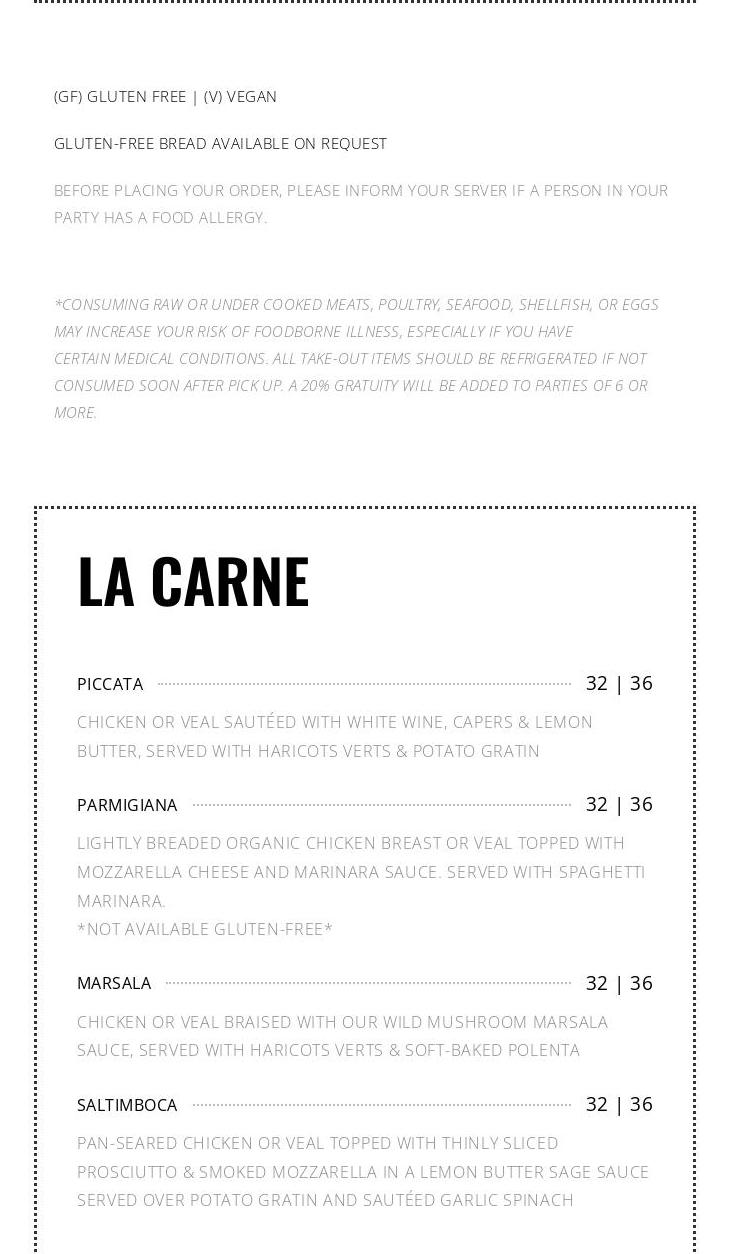 (GF) GLUTEN FREE | (V) VEGAN

GLUTEN-FREE BREAD AVAILABLE ON REQUEST

BEFORE PLACING YOUR ORDER, PLEASE INFORM YOUR SERVER IF A PERSON IN YOUR PARTY HAS A FOOD ALLERGY.

*CONSUMING RAW OR UNDER COOKED MEATS, POULTRY, SEAFOOD, SHELLFISH, OR EGGS MAY INCREASE YOUR RISK OF FOODBORNE ILLNESS, ESPECIALLY IF YOU HAVE CERTAIN MEDICAL CONDITIONS. ALL TAKE-OUT ITEMS SHOULD BE REFRIGERATED IF NOT CONSUMED SOON AFTER PICK UP. A 20% GRATUITY WILL BE ADDED TO PARTIES OF 6 OR MORE.

LA CARNE

PICCATA 32 | 36

CHICKEN OR VEAL SAUTÉED WITH WHITE WINE, CAPERS & LEMON BUTTER, SERVED WITH HARICOTS VERTS & POTATO GRATIN

PARMIGIANA 32 | 36

LIGHTLY BREADED ORGANIC CHICKEN BREAST OR VEAL TOPPED WITH MOZZARELLA CHEESE AND MARINARA SAUCE. SERVED WITH SPAGHETTI MARINARA.
*NOT AVAILABLE GLUTEN-FREE*

MARSALA 32 | 36

CHICKEN OR VEAL BRAISED WITH OUR WILD MUSHROOM MARSALA SAUCE, SERVED WITH HARICOTS VERTS & SOFT-BAKED POLENTA

SALTIMBOCA 32 | 36

PAN-SEARED CHICKEN OR VEAL TOPPED WITH THINLY SLICED PROSCIUTTO & SMOKED MOZZARELLA IN A LEMON BUTTER SAGE SAUCE SERVED OVER POTATO GRATIN AND SAUTÉED GARLIC SPINACH